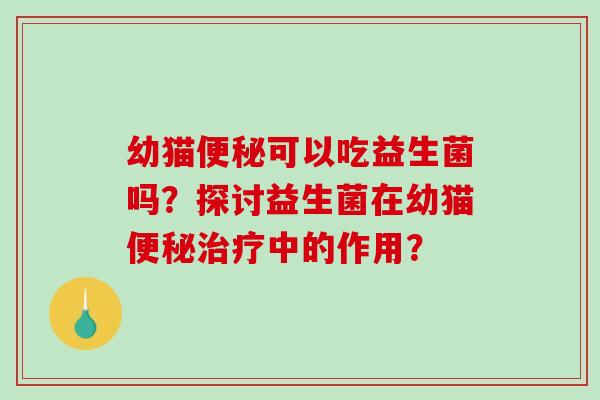 幼猫便秘可以吃益生菌吗？探讨益生菌在幼猫便秘治疗中的作用？